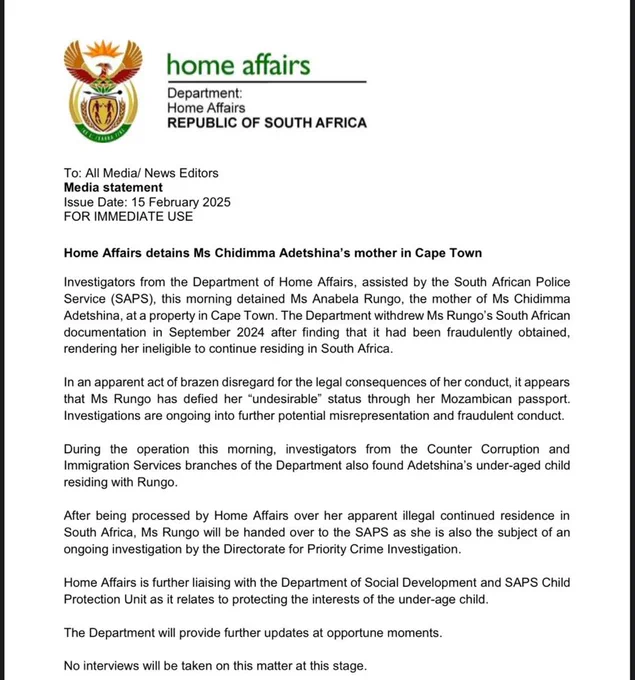 home affairs

Department:
Home Affairs
REPUBLIC OF SOUTH AFRICA

To: All Media/ News Editors
Media statement
Issue Date: 15 February 2025
FOR IMMEDIATE USE

Home Affairs detains Ms Chidimma Adetshina's mother in Cape Town

Investigators from the Department of Home Affairs, assisted by the South African Police Service (SAPS), this morning detained Ms Anabela Rungo, the mother of Ms Chidimma Adetshina, at a property in Cape Town. The Department withdrew Ms Rungo's South African documentation in September 2024 after finding that it had been fraudulently obtained, rendering her ineligible to continue residing in South Africa.

In an apparent act of brazen disregard for the legal consequences of her conduct, it appears that Ms Rungo has defied her "undesirable" status through her Mozambican passport. Investigations are ongoing into further potential misrepresentation and fraudulent conduct.

During the operation this morning, investigators from the Counter Corruption and Immigration Services branches of the Department also found Adetshina's under-aged child residing with Rungo.

After being processed by Home Affairs over her apparent illegal continued residence in South Africa, Ms Rungo will be handed over to the SAPS as she is also the subject of an ongoing investigation by the Directorate for Priority Crime Investigation.

Home Affairs is further liaising with the Department of Social Development and SAPS Child Protection Unit as it relates to protecting the interests of the under-age child.

The Department will provide further updates at opportune moments.

No interviews will be taken on this matter at this stage.